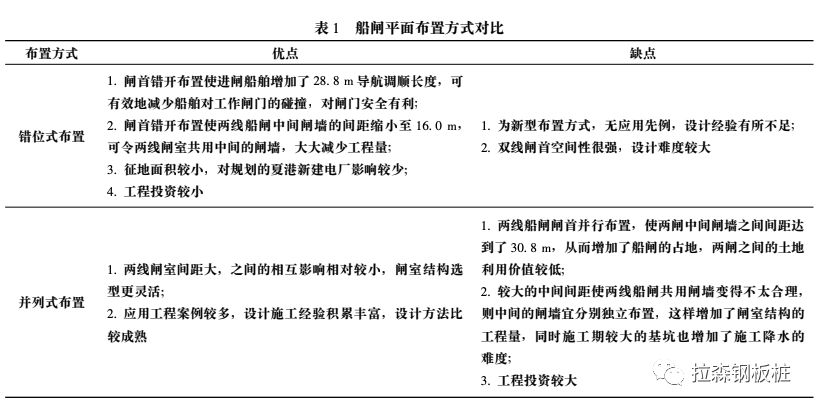 表 1　船闸平面布置方式对比

| 布置方式 | 优点 | 缺点 |
|---|---|---|
| 错位式布置 | 1. 闸首错开布置使进闸船舶增加了 28.8 m 导航调顺长度，可有效地减少船舶对工作闸门的碰撞，对闸门安全有利；<br>2. 闸首错开布置使两线船闸中间闸墙的间距缩小至 16.0 m，可令两线闸室共用中间的闸墙，大大减少工程量；<br>3. 征地面积较小，对规划的夏港新建电厂影响较少；<br>4. 工程投资较小 | 1. 为新型布置方式，无应用先例，设计经验有所不足；<br>2. 双线闸首空间性很强，设计难度较大 |
| 并列式布置 | 1. 两线闸室间距大，之间的相互影响相对较小，闸室结构选型更灵活；<br>2. 应用工程案例较多，设计施工经验积累丰富，设计方法比较成熟 | 1. 两线船闸闸首并行布置，使两闸中间闸墙之间间距达到了 30.8 m，从而增加了船闸的占地，两闸之间的土地利用价值较低；<br>2. 较大的中间间距使两线船闸共用闸墙变得不太合理，则中间的闸墙宜分别独立布置，这样增加了闸室结构的工程量，同时施工期较大的基坑也增加了施工降水的难度；<br>3. 工程投资较大 |

拉森钢板桩